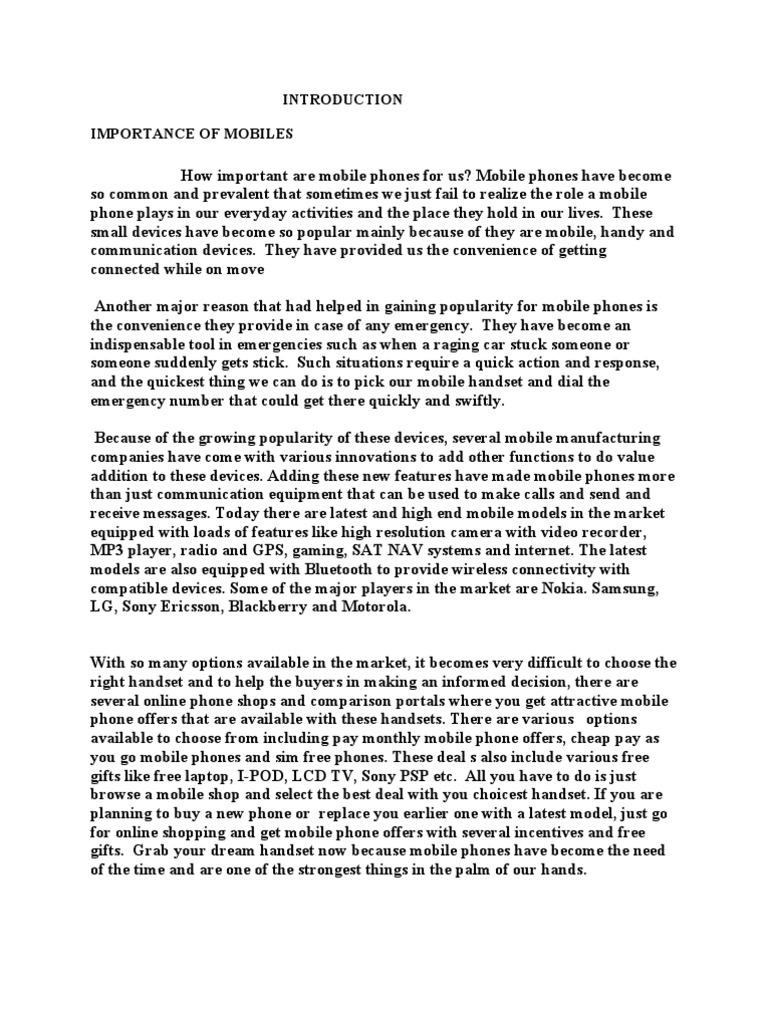 INTRODUCTION

IMPORTANCE OF MOBILES

How important are mobile phones for us? Mobile phones have become so common and prevalent that sometimes we just fail to realize the role a mobile phone plays in our everyday activities and the place they hold in our lives. These small devices have become so popular mainly because of they are mobile, handy and communication devices. They have provided us the convenience of getting connected while on move

Another major reason that had helped in gaining popularity for mobile phones is the convenience they provide in case of any emergency. They have become an indispensable tool in emergencies such as when a raging car stuck someone or someone suddenly gets stick. Such situations require a quick action and response, and the quickest thing we can do is to pick our mobile handset and dial the emergency number that could get there quickly and swiftly.

Because of the growing popularity of these devices, several mobile manufacturing companies have come with various innovations to add other functions to do value addition to these devices. Adding these new features have made mobile phones more than just communication equipment that can be used to make calls and send and receive messages. Today there are latest and high end mobile models in the market equipped with loads of features like high resolution camera with video recorder, MP3 player, radio and GPS, gaming, SAT NAV systems and internet. The latest models are also equipped with Bluetooth to provide wireless connectivity with compatible devices. Some of the major players in the market are Nokia. Samsung, LG, Sony Ericsson, Blackberry and Motorola.

With so many options available in the market, it becomes very difficult to choose the right handset and to help the buyers in making an informed decision, there are several online phone shops and comparison portals where you get attractive mobile phone offers that are available with these handsets. There are various options available to choose from including pay monthly mobile phone offers, cheap pay as you go mobile phones and sim free phones. These deal s also include various free gifts like free laptop, I-POD, LCD TV, Sony PSP etc. All you have to do is just browse a mobile shop and select the best deal with you choicest handset. If you are planning to buy a new phone or replace you earlier one with a latest model, just go for online shopping and get mobile phone offers with several incentives and free gifts. Grab your dream handset now because mobile phones have become the need of the time and are one of the strongest things in the palm of our hands.